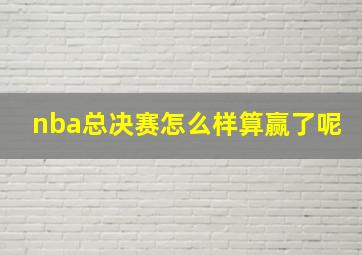 nba总决赛怎么样算赢了呢